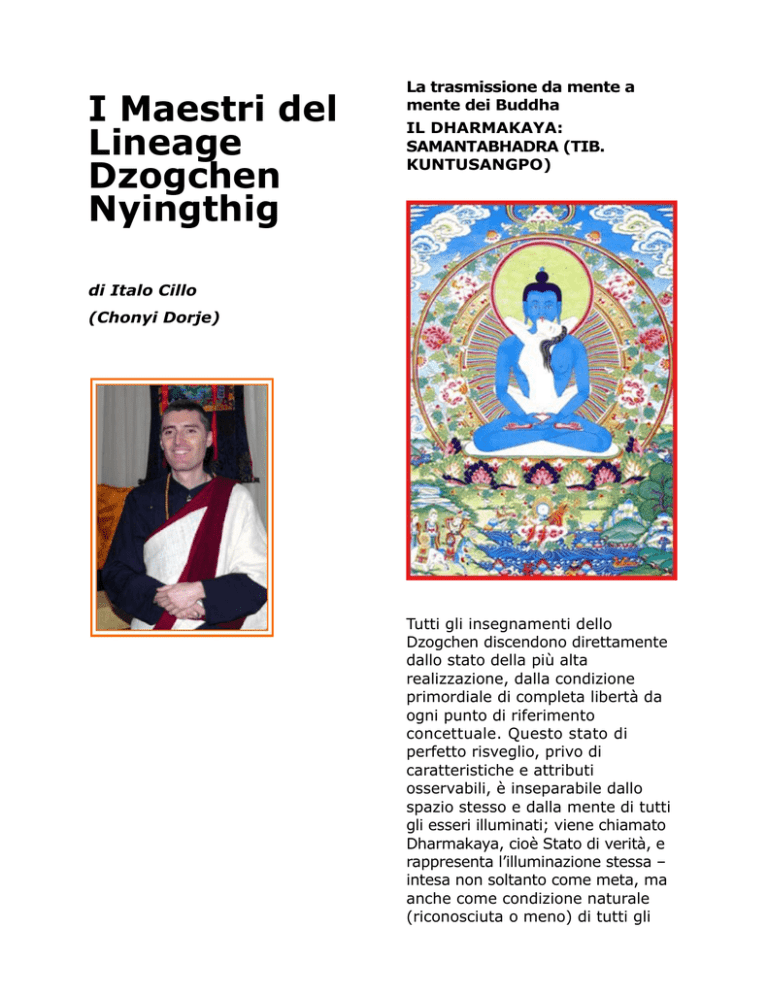 I Maestri del Lineage Dzogchen Nyingthig

di Italo Cillo

(Chonyi Dorje)

La trasmissione da mente a mente dei Buddha

IL DHARMAKAYA: SAMANTABHADRA (TIB. KUNTUSANGPO)

Tutti gli insegnamenti dello Dzogchen discendono direttamente dallo stato della più alta realizzazione, dalla condizione primordiale di completa libertà da ogni punto di riferimento concettuale. Questo stato di perfetto risveglio, privo di caratteristiche e attributi osservabili, è inseparabile dallo spazio stesso e dalla mente di tutti gli esseri illuminati; viene chiamato Dharmakaya, cioè Stato di verità, e rappresenta l'illuminazione stessa – intesa non soltanto come meta, ma anche come condizione naturale (riconosciuta o meno) di tutti gli